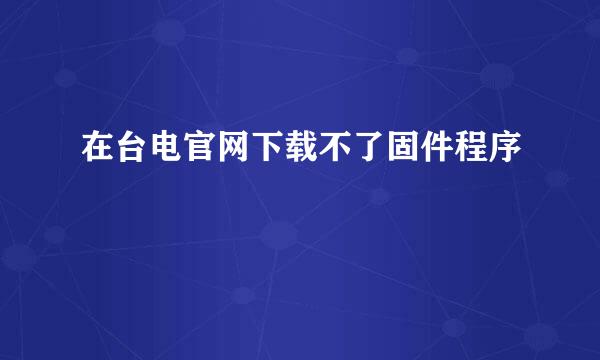 在台电官网下载不了固件程序